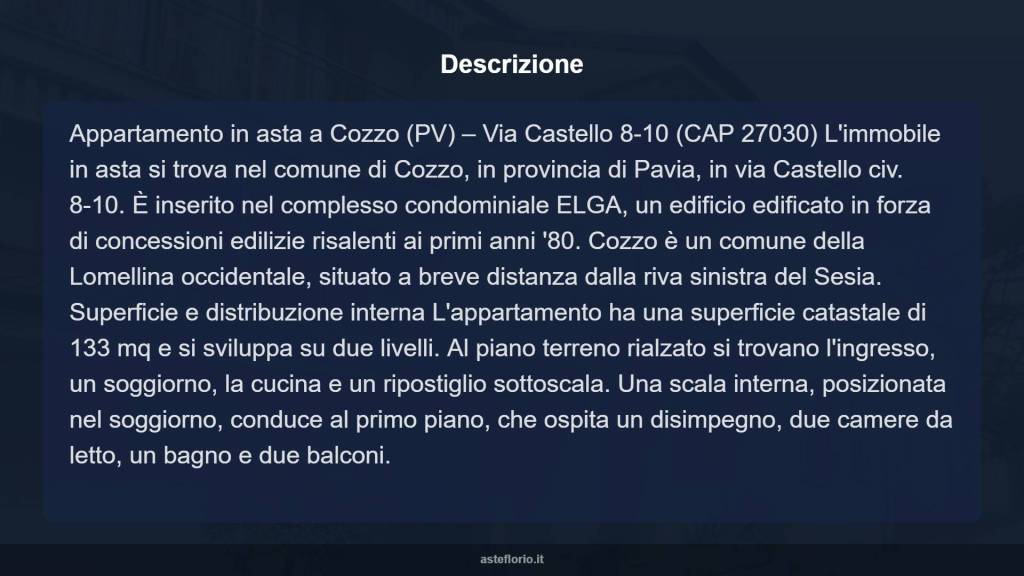 Descrizione

Appartamento in asta a Cozzo (PV) – Via Castello 8-10 (CAP 27030) L'immobile in asta si trova nel comune di Cozzo, in provincia di Pavia, in via Castello civ. 8-10. È inserito nel complesso condominiale ELGA, un edificio edificato in forza di concessioni edilizie risalenti ai primi anni '80. Cozzo è un comune della Lomellina occidentale, situato a breve distanza dalla riva sinistra del Sesia. Superficie e distribuzione interna L'appartamento ha una superficie catastale di 133 mq e si sviluppa su due livelli. Al piano terreno rialzato si trovano l'ingresso, un soggiorno, la cucina e un ripostiglio sottoscala. Una scala interna, posizionata nel soggiorno, conduce al primo piano, che ospita un disimpegno, due camere da letto, un bagno e due balconi.

asteflorio.it